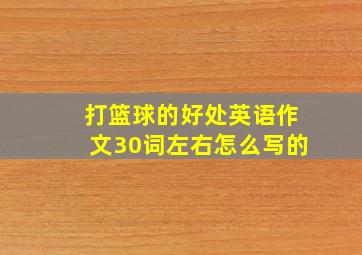 打篮球的好处英语作文30词左右怎么写的